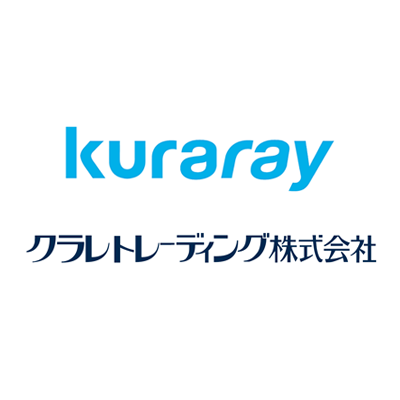 kuraray

クラレトレーディング株式会社